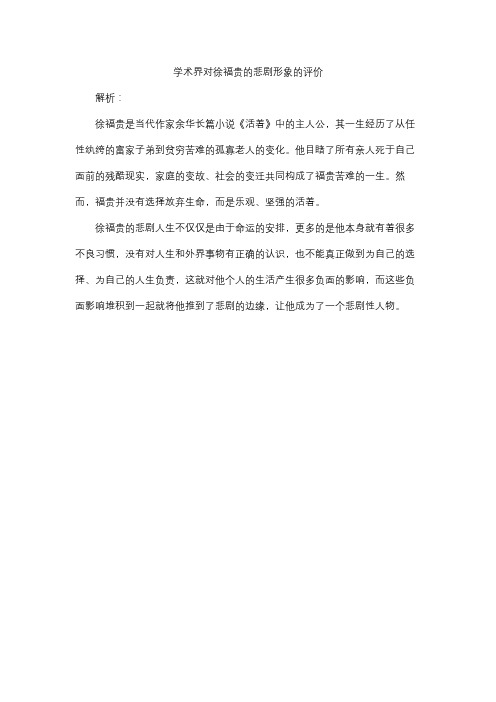 学术界对徐福贵的悲剧形象的评价

解析：

徐福贵是当代作家余华长篇小说《活着》中的主人公，其一生经历了从任性纨绔的富家子弟到贫穷苦难的孤寡老人的变化。他目睹了所有亲人死于自己面前的残酷现实，家庭的变故、社会的变迁共同构成了福贵苦难的一生。然而，福贵并没有选择放弃生命，而是乐观、坚强的活着。

徐福贵的悲剧人生不仅仅是由于命运的安排，更多的是他本身就有着很多不良习惯，没有对人生和外界事物有正确的认识，也不能真正做到为自己的选择、为自己的人生负责，这就对他个人的生活产生很多负面的影响，而这些负面影响堆积到一起就将他推到了悲剧的边缘，让他成为了一个悲剧性人物。